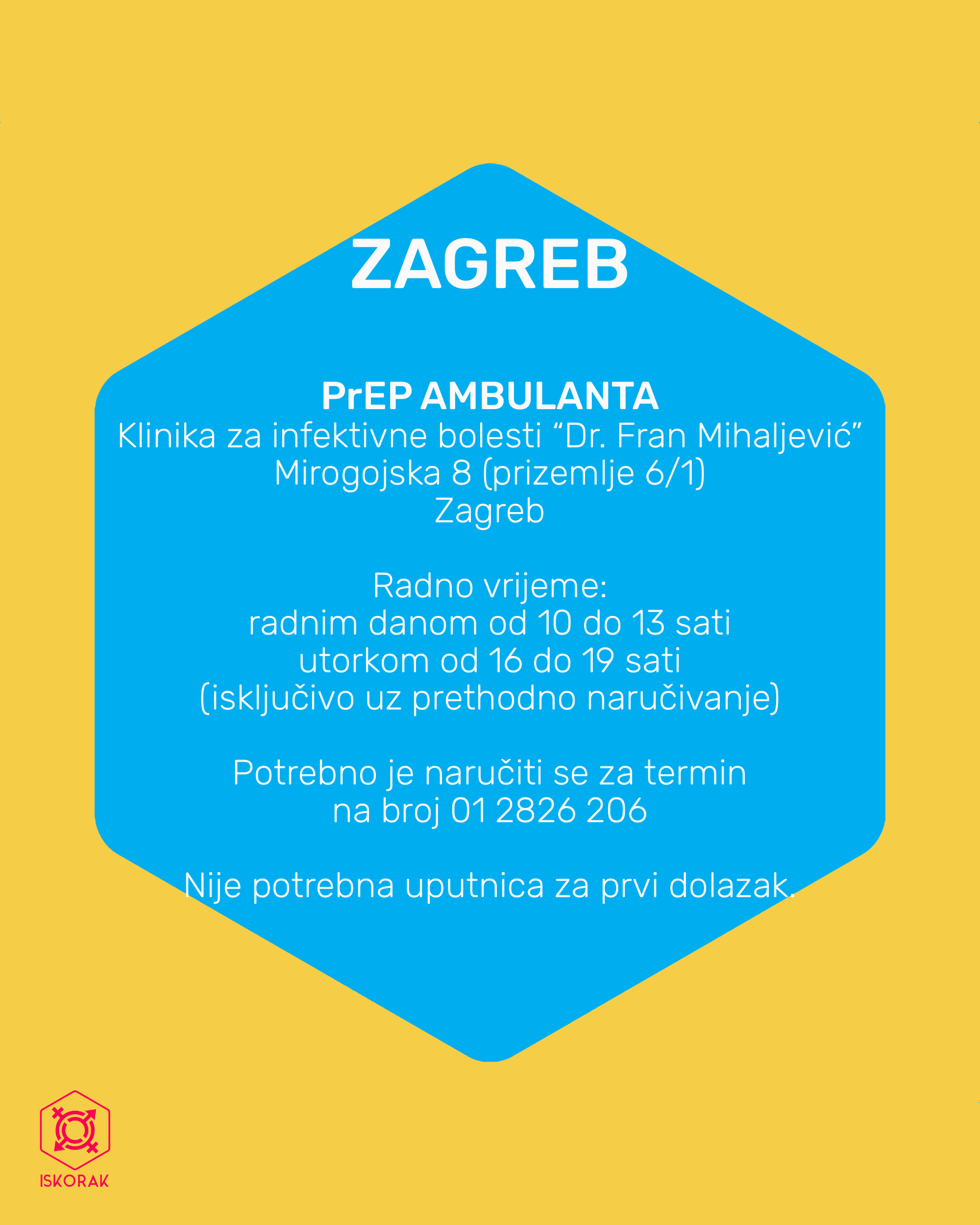 ZAGREB

PrEP AMBULANTA
Klinika za infektivne bolesti "Dr. Fran Mihaljević"
Mirogojska 8 (prizemlje 6/1)
Zagreb

Radno vrijeme:
radnim danom od 10 do 13 sati
utorkom od 16 do 19 sati
(isključivo uz prethodno naručivanje)

Potrebno je naručiti se za termin
na broj 01 2826 206

Nije potrebna uputnica za prvi dolazak.

ISKORAK